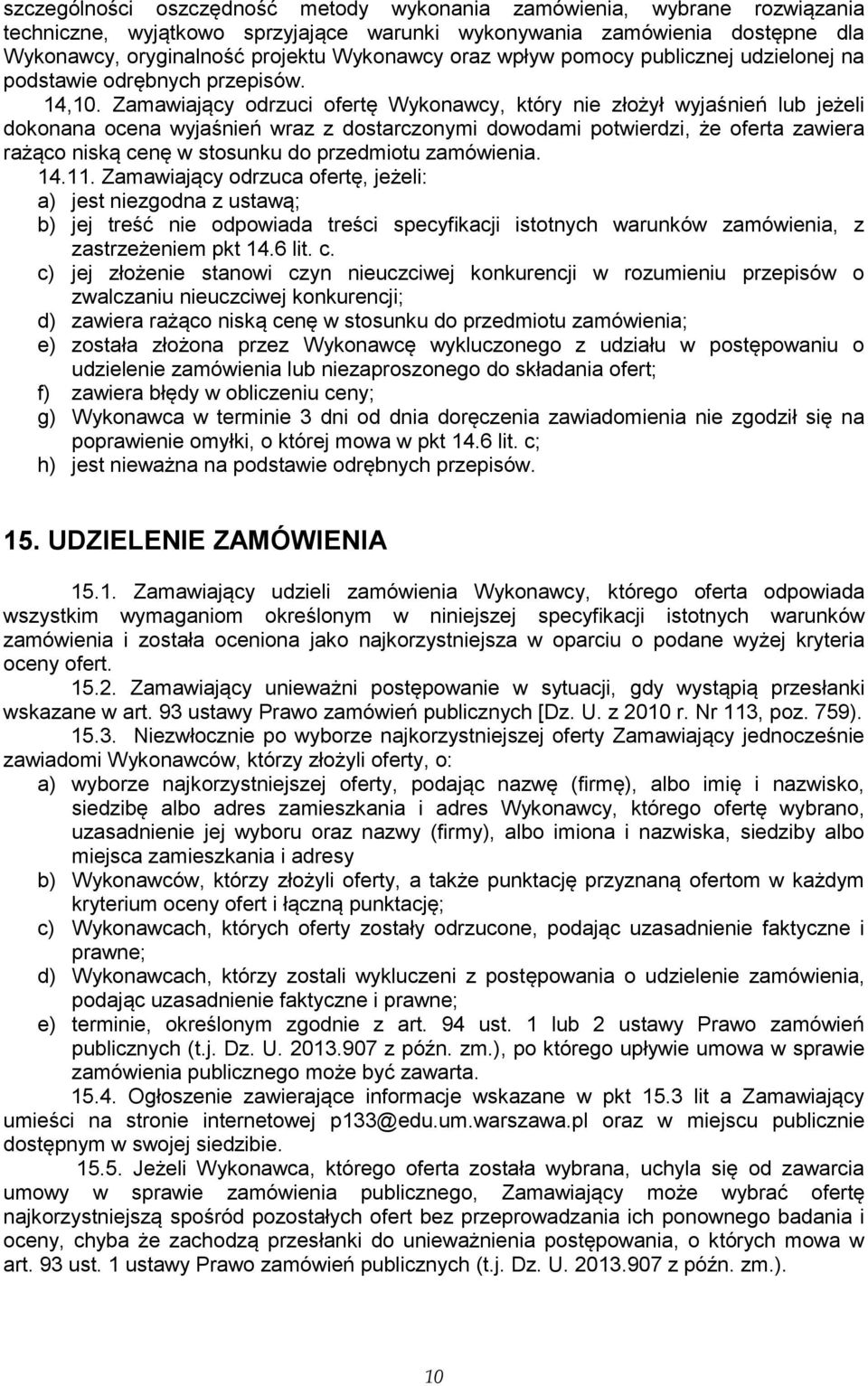 szczególności oszczędność metody wykonania zamówienia, wybrane rozwiązania techniczne, wyjątkowo sprzyjające warunki wykonywania zamówienia dostępne dla Wykonawcy, oryginalność projektu Wykonawcy oraz wpływ pomocy publicznej udzielonej na podstawie odrębnych przepisów.

14,10. Zamawiający odrzuci ofertę Wykonawcy, który nie złożył wyjaśnień lub jeżeli dokonana ocena wyjaśnień wraz z dostarczonymi dowodami potwierdzi, że oferta zawiera rażąco niską cenę w stosunku do przedmiotu zamówienia.

14.11. Zamawiający odrzuca ofertę, jeżeli:
a) jest niezgodna z ustawą;
b) jej treść nie odpowiada treści specyfikacji istotnych warunków zamówienia, z zastrzeżeniem pkt 14.6 lit. c.
c) jej złożenie stanowi czyn nieuczciwej konkurencji w rozumieniu przepisów o zwalczaniu nieuczciwej konkurencji;
d) zawiera rażąco niską cenę w stosunku do przedmiotu zamówienia;
e) została złożona przez Wykonawcę wykluczonego z udziału w postępowaniu o udzielenie zamówienia lub niezaproszonego do składania ofert;
f) zawiera błędy w obliczeniu ceny;
g) Wykonawca w terminie 3 dni od dnia doręczenia zawiadomienia nie zgodził się na poprawienie omyłki, o której mowa w pkt 14.6 lit. c;
h) jest nieważna na podstawie odrębnych przepisów.

15. UDZIELENIE ZAMÓWIENIA

15.1. Zamawiający udzieli zamówienia Wykonawcy, którego oferta odpowiada wszystkim wymaganiom określonym w niniejszej specyfikacji istotnych warunków zamówienia i została oceniona jako najkorzystniejsza w oparciu o podane wyżej kryteria oceny ofert.

15.2. Zamawiający unieważni postępowanie w sytuacji, gdy wystąpią przesłanki wskazane w art. 93 ustawy Prawo zamówień publicznych [Dz. U. z 2010 r. Nr 113, poz. 759).

15.3. Niezwłocznie po wyborze najkorzystniejszej oferty Zamawiający jednocześnie zawiadomi Wykonawców, którzy złożyli oferty, o:
a) wyborze najkorzystniejszej oferty, podając nazwę (firmę), albo imię i nazwisko, siedzibę albo adres zamieszkania i adres Wykonawcy, którego ofertę wybrano, uzasadnienie jej wyboru oraz nazwy (firmy), albo imiona i nazwiska, siedziby albo miejsca zamieszkania i adresy
b) Wykonawców, którzy złożyli oferty, a także punktację przyznaną ofertom w każdym kryterium oceny ofert i łączną punktację;
c) Wykonawcach, których oferty zostały odrzucone, podając uzasadnienie faktyczne i prawne;
d) Wykonawcach, którzy zostali wykluczeni z postępowania o udzielenie zamówienia, podając uzasadnienie faktyczne i prawne;
e) terminie, określonym zgodnie z art. 94 ust. 1 lub 2 ustawy Prawo zamówień publicznych (t.j. Dz. U. 2013.907 z późn. zm.), po którego upływie umowa w sprawie zamówienia publicznego może być zawarta.

15.4. Ogłoszenie zawierające informacje wskazane w pkt 15.3 lit a Zamawiający umieści na stronie internetowej p133@edu.um.warszawa.pl oraz w miejscu publicznie dostępnym w swojej siedzibie.

15.5. Jeżeli Wykonawca, którego oferta została wybrana, uchyla się od zawarcia umowy w sprawie zamówienia publicznego, Zamawiający może wybrać ofertę najkorzystniejszą spośród pozostałych ofert bez przeprowadzania ich ponownego badania i oceny, chyba że zachodzą przesłanki do unieważnienia postępowania, o których mowa w art. 93 ust. 1 ustawy Prawo zamówień publicznych (t.j. Dz. U. 2013.907 z późn. zm.).

10